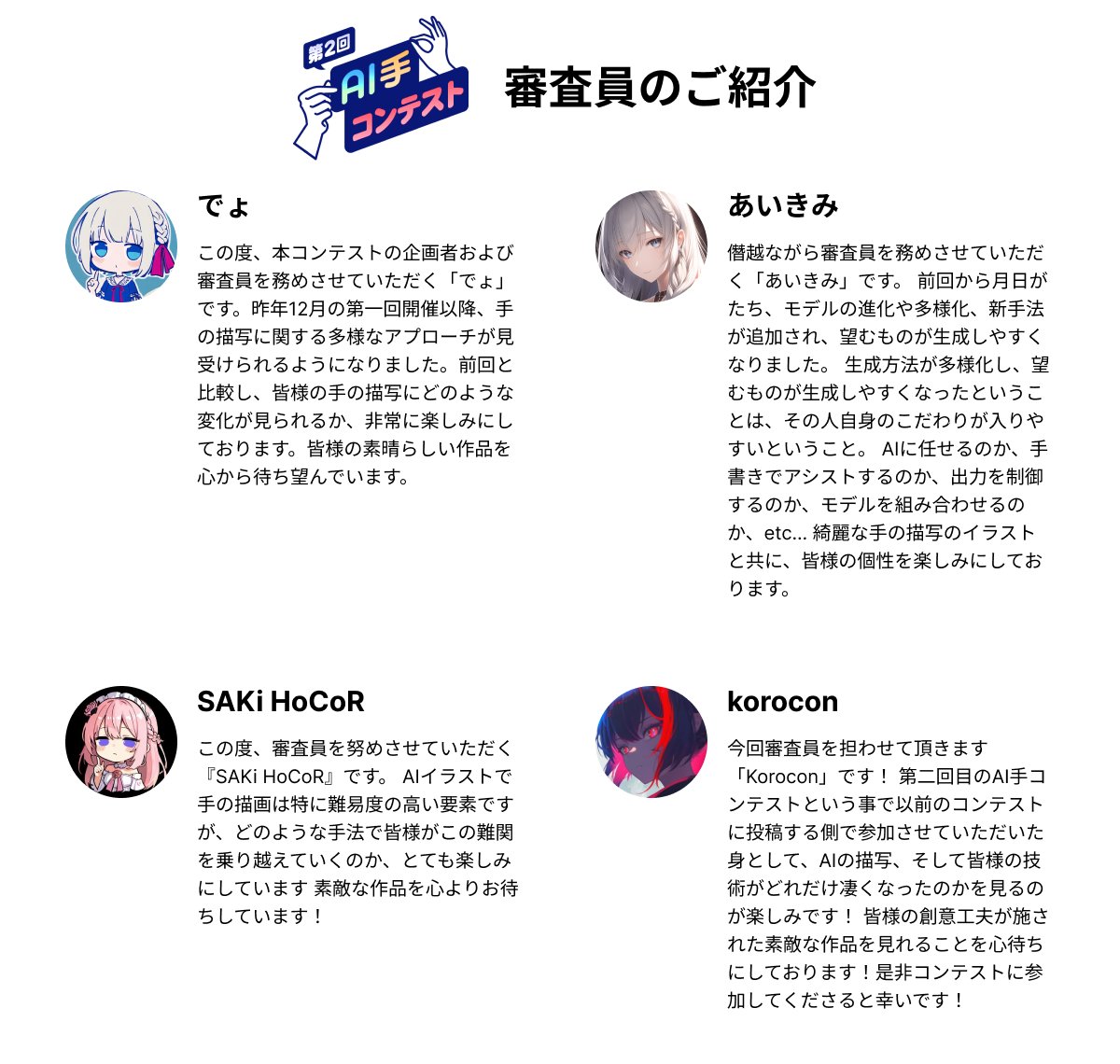 第2回
AI手
コンテスト

審査員のご紹介

でょ

この度、本コンテストの企画者および審査員を務めさせていただく「でょ」です。昨年12月の第一回開催以降、手の描写に関する多様なアプローチが見受けられるようになりました。前回と比較し、皆様の手の描写にどのような変化が見られるか、非常に楽しみにしております。皆様の素晴らしい作品を心から待ち望んでいます。

あいきみ

僭越ながら審査員を務めさせていただく「あいきみ」です。 前回から月日がたち、モデルの進化や多様化、新手法が追加され、望むものが生成しやすくなりました。 生成方法が多様化し、望むものが生成しやすくなったということは、その人自身のこだわりが入りやすいということ。 AIに任せるのか、手書きでアシストするのか、出力を制御するのか、モデルを組み合わせるのか、etc... 綺麗な手の描写のイラストと共に、皆様の個性を楽しみにしております。

SAKi HoCoR

この度、審査員を努めさせていただく『SAKi HoCoR』です。 AIイラストで手の描画は特に難易度の高い要素ですが、どのような手法で皆様がこの難関を乗り越えていくのか、とても楽しみにしています 素敵な作品を心よりお待ちしています！

korocon

今回審査員を担わせて頂きます「Korocon」です！ 第二回目のAI手コンテストという事で以前のコンテストに投稿する側で参加させていただいた身として、AIの描写、そして皆様の技術がどれだけ凄くなったのかを見るのが楽しみです！ 皆様の創意工夫が施された素敵な作品を見れることを心待ちにしております！是非コンテストに参加してくださると幸いです！